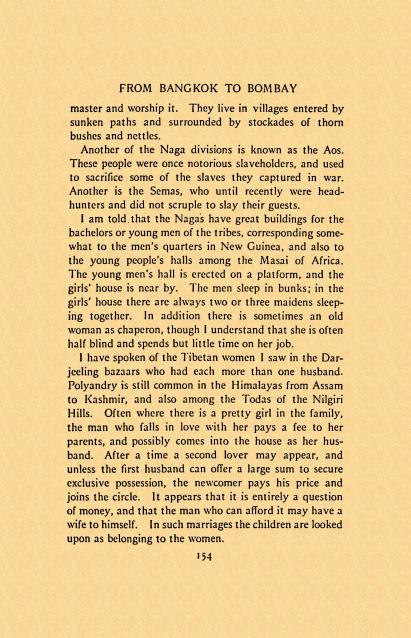 FROM BANGKOK TO BOMBAY

master and worship it. They live in villages entered by sunken paths and surrounded by stockades of thorn bushes and nettles.

Another of the Naga divisions is known as the Aos. These people were once notorious slaveholders, and used to sacrifice some of the slaves they captured in war. Another is the Semas, who until recently were headhunters and did not scruple to slay their guests.

I am told that the Nagas have great buildings for the bachelors or young men of the tribes, corresponding somewhat to the men's quarters in New Guinea, and also to the young people's halls among the Masai of Africa. The young men's hall is erected on a platform, and the girls' house is near by. The men sleep in bunks; in the girls' house there are always two or three maidens sleeping together. In addition there is sometimes an old woman as chaperon, though I understand that she is often half blind and spends but little time on her job.

I have spoken of the Tibetan women I saw in the Darjeeling bazaars who had each more than one husband. Polyandry is still common in the Himalayas from Assam to Kashmir, and also among the Todas of the Nilgiri Hills. Often where there is a pretty girl in the family, the man who falls in love with her pays a fee to her parents, and possibly comes into the house as her husband. After a time a second lover may appear, and unless the first husband can offer a large sum to secure exclusive possession, the newcomer pays his price and joins the circle. It appears that it is entirely a question of money, and that the man who can afford it may have a wife to himself. In such marriages the children are looked upon as belonging to the women.

154